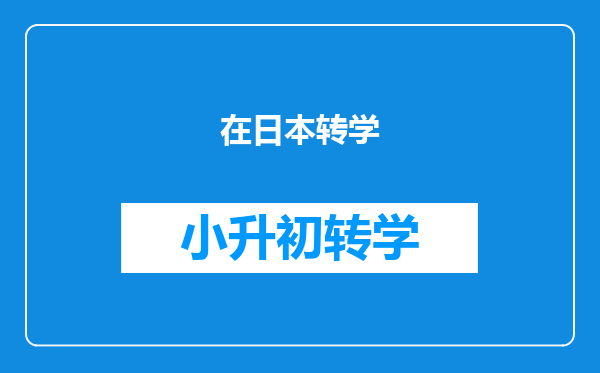 在日本转学

小升初转学